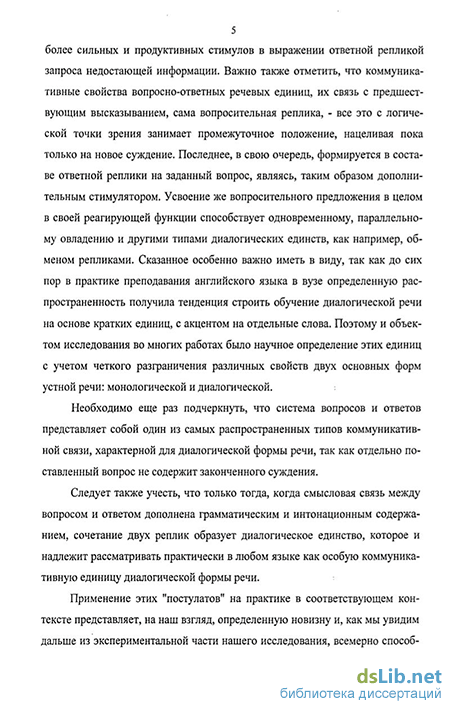 5

более сильных и продуктивных стимулов в выражении ответной репликой запроса недостающей информации. Важно также отметить, что коммуникативные свойства вопросно-ответных речевых единиц, их связь с предшествующим высказыванием, сама вопросительная реплика, - все это с логической точки зрения занимает промежуточное положение, нацеливая пока только на новое суждение. Последнее, в свою очередь, формируется в составе ответной реплики на заданный вопрос, являясь, таким образом дополнительным стимулятором. Усвоение же вопросительного предложения в целом в своей реагирующей функции способствует одновременному, параллельному овладению и другими типами диалогических единств, как например, обменом репликами. Сказанное особенно важно иметь в виду, так как до сих пор в практике преподавания английского языка в вузе определенную распространенность получила тенденция строить обучение диалогической речи на основе кратких единиц, с акцентом на отдельные слова. Поэтому и объектом исследования во многих работах было научное определение этих единиц с учетом четкого разграничения различных свойств двух основных форм устной речи: монологической и диалогической.

Необходимо еще раз подчеркнуть, что система вопросов и ответов представляет собой один из самых распространенных типов коммуникативной связи, характерной для диалогической формы речи, так как отдельно поставленный вопрос не содержит законченного суждения.

Следует также учесть, что только тогда, когда смысловая связь между вопросом и ответом дополнена грамматическим и интонационным содержанием, сочетание двух реплик образует диалогическое единство, которое и надлежит рассматривать практически в любом языке как особую коммуникативную единицу диалогической формы речи.

Применение этих "постулатов" на практике в соответствующем контексте представляет, на наш взгляд, определенную новизну и, как мы увидим дальше из экспериментальной части нашего исследования, всемерно способ-

dsLib.net
библиотека диссертаций